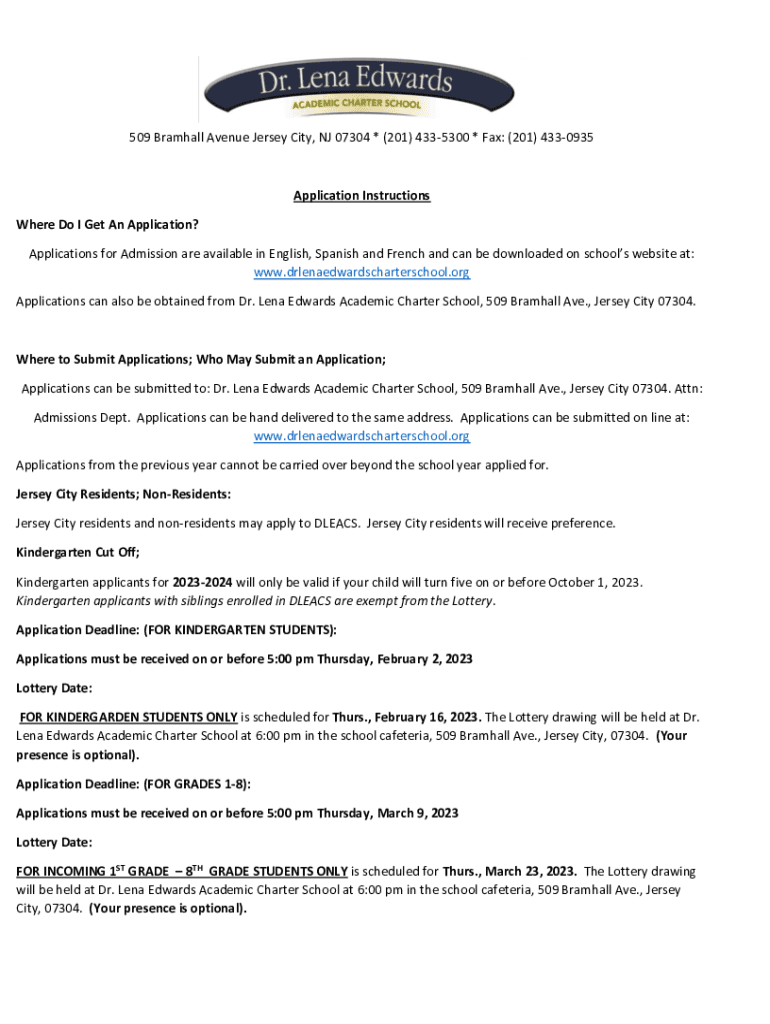 Dr. Lena Edwards
ACADEMIC CHARTER SCHOOL

509 Bramhall Avenue Jersey City, NJ 07304 * (201) 433-5300 * Fax: (201) 433-0935

Application Instructions

Where Do I Get An Application?

Applications for Admission are available in English, Spanish and French and can be downloaded on school's website at: www.drlenaedwardscharterschool.org

Applications can also be obtained from Dr. Lena Edwards Academic Charter School, 509 Bramhall Ave., Jersey City 07304.

Where to Submit Applications; Who May Submit an Application;

Applications can be submitted to: Dr. Lena Edwards Academic Charter School, 509 Bramhall Ave., Jersey City 07304. Attn:

Admissions Dept. Applications can be hand delivered to the same address. Applications can be submitted on line at: www.drlenaedwardscharterschool.org

Applications from the previous year cannot be carried over beyond the school year applied for.

Jersey City Residents; Non-Residents:

Jersey City residents and non-residents may apply to DLEACS. Jersey City residents will receive preference.

Kindergarten Cut Off;

Kindergarten applicants for 2023-2024 will only be valid if your child will turn five on or before October 1, 2023. Kindergarten applicants with siblings enrolled in DLEACS are exempt from the Lottery.

Application Deadline: (FOR KINDERGARTEN STUDENTS):

Applications must be received on or before 5:00 pm Thursday, February 2, 2023

Lottery Date:

FOR KINDERGARDEN STUDENTS ONLY is scheduled for Thurs., February 16, 2023. The Lottery drawing will be held at Dr. Lena Edwards Academic Charter School at 6:00 pm in the school cafeteria, 509 Bramhall Ave., Jersey City, 07304. (Your presence is optional).

Application Deadline: (FOR GRADES 1-8):

Applications must be received on or before 5:00 pm Thursday, March 9, 2023

Lottery Date:

FOR INCOMING 1$^{ST}$ GRADE – 8$^{TH}$ GRADE STUDENTS ONLY is scheduled for Thurs., March 23, 2023. The Lottery drawing will be held at Dr. Lena Edwards Academic Charter School at 6:00 pm in the school cafeteria, 509 Bramhall Ave., Jersey City, 07304. (Your presence is optional).